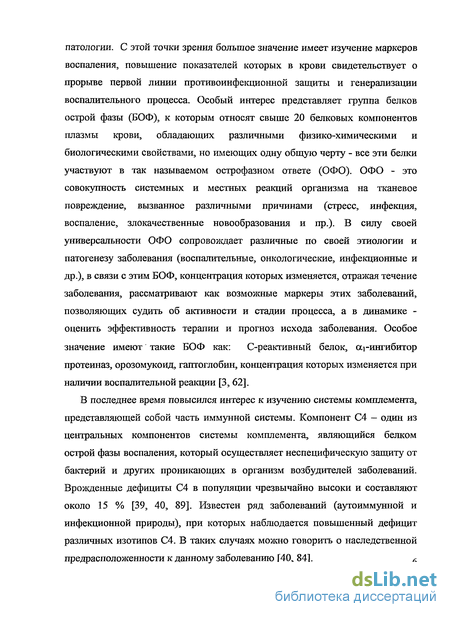 патологии. С этой точки зрения большое значение имеет изучение маркеров воспаления, повышение показателей которых в крови свидетельствует о прорыве первой линии противоинфекционной защиты и генерализации воспалительного процесса. Особый интерес представляет группа белков острой фазы (БОФ), к которым относят свыше 20 белковых компонентов плазмы крови, обладающих различными физико-химическими и биологическими свойствами, но имеющих одну общую черту - все эти белки участвуют в так называемом острофазном ответе (ОФО). ОФО - это совокупность системных и местных реакций организма на тканевое повреждение, вызванное различными причинами (стресс, инфекция, воспаление, злокачественные новообразования и пр.). В силу своей универсальности ОФО сопровождает различные по своей этиологии и патогенезу заболевания (воспалительные, онкологические, инфекционные и др.), в связи с этим БОФ, концентрация которых изменяется, отражая течение заболевания, рассматривают как возможные маркеры этих заболеваний, позволяющих судить об активности и стадии процесса, а в динамике - оценить эффективность терапии и прогноз исхода заболевания. Особое значение имеют такие БОФ как: С-реактивный белок, $\alpha_1$-ингибитор протеиназ, орозомукоид, гаптоглобин, концентрация которых изменяется при наличии воспалительной реакции [3, 62].

В последнее время повысился интерес к изучению системы комплемента, представляющей собой часть иммунной системы. Компонент С4 – один из центральных компонентов системы комплемента, являющийся белком острой фазы воспаления, который осуществляет неспецифическую защиту от бактерий и других проникающих в организм возбудителей заболеваний. Врожденные дефициты С4 в популяции чрезвычайно высоки и составляют около 15 % [39, 40, 89]. Известен ряд заболеваний (аутоиммунной и инфекционной природы), при которых наблюдается повышенный дефицит различных изотипов С4. В таких случаях можно говорить о наследственной предрасположенности к данному заболеванию [40, 84].

6

dsLib.net
библиотека диссертаций